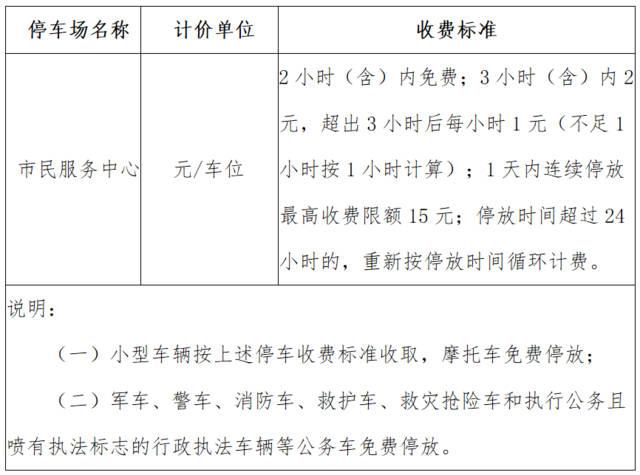 | 停车场名称 | 计价单位 | 收费标准 |
|---|---|---|
| 市民服务中心 | 元/车位 | 2 小时（含）内免费；3 小时（含）内 2 元，超出 3 小时后每小时 1 元（不足 1 小时按 1 小时计算）；1 天内连续停放最高收费限额 15 元；停放时间超过 24 小时的，重新按停放时间循环计费。 |

说明：

（一）小型车辆按上述停车收费标准收取，摩托车免费停放；

（二）军车、警车、消防车、救护车、救灾抢险车和执行公务且喷有执法标志的行政执法车辆等公务车免费停放。